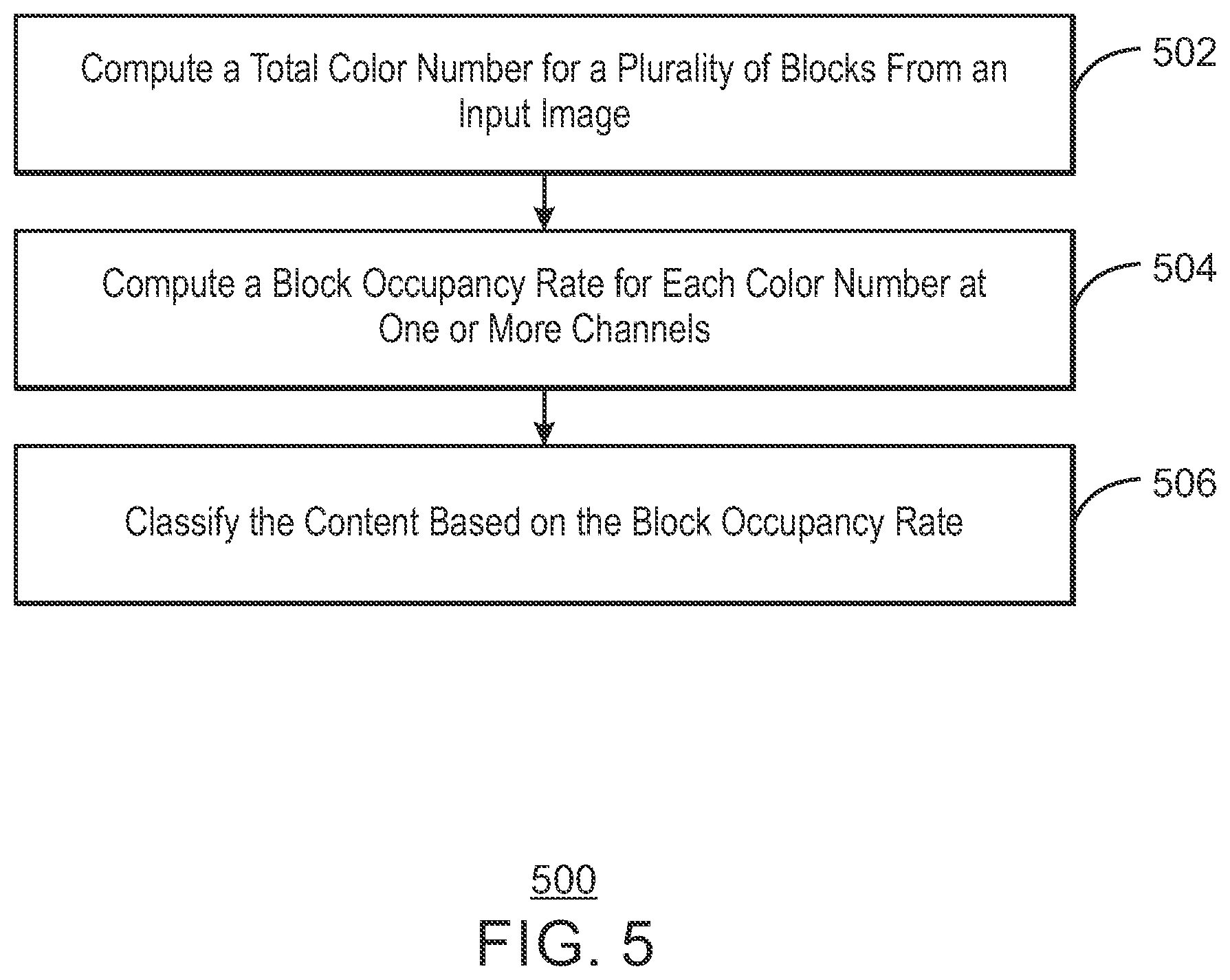 Compute a Total Color Number for a Plurality of Blocks From an Input Image

502

Compute a Block Occupancy Rate for Each Color Number at One or More Channels

504

Classify the Content Based on the Block Occupancy Rate

506

500

FIG. 5